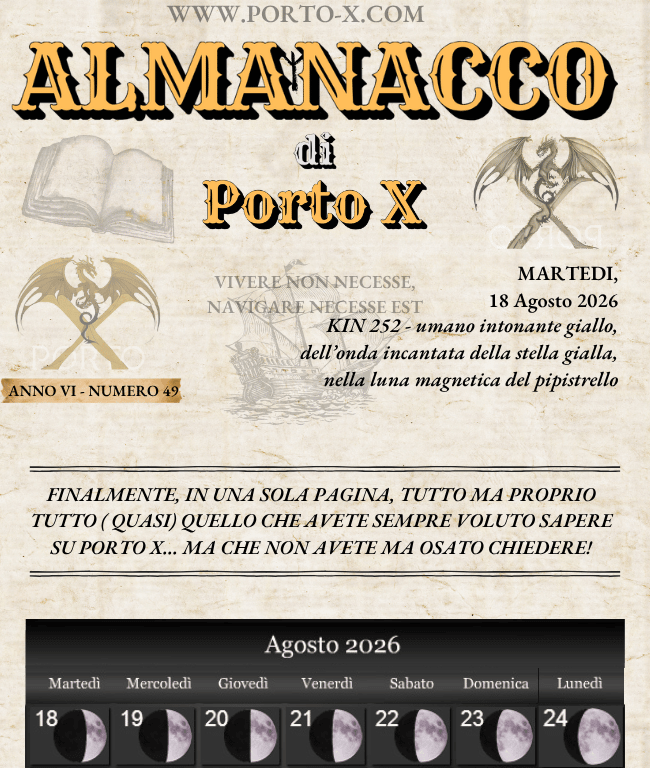 WWW.PORTO-X.COM

ALMANACCO

di

Porto X

VIVERE NON NECESSE,
NAVIGARE NECESSE EST

MARTEDI,
18 Agosto 2026

KIN 252 - umano intonante giallo,
dell'onda incantata della stella gialla,
nella luna magnetica del pipistrello

ANNO VI - NUMERO 49

FINALMENTE, IN UNA SOLA PAGINA, TUTTO MA PROPRIO TUTTO ( QUASI) QUELLO CHE AVETE SEMPRE VOLUTO SAPERE SU PORTO X... MA CHE NON AVETE MA OSATO CHIEDERE!

Agosto 2026

| Martedì | Mercoledì | Giovedì | Venerdì | Sabato | Domenica | Lunedì |
|---|---|---|---|---|---|---|
| 18 | 19 | 20 | 21 | 22 | 23 | 24 |